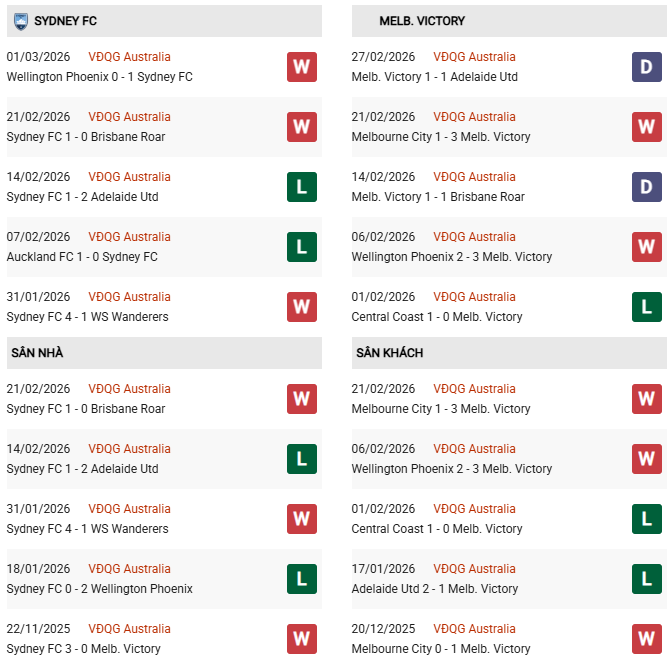 SYDNEY FC

01/03/2026 VĐQG Australia
Wellington Phoenix 0 - 1 Sydney FC
W

21/02/2026 VĐQG Australia
Sydney FC 1 - 0 Brisbane Roar
W

14/02/2026 VĐQG Australia
Sydney FC 1 - 2 Adelaide Utd
L

07/02/2026 VĐQG Australia
Auckland FC 1 - 0 Sydney FC
L

31/01/2026 VĐQG Australia
Sydney FC 4 - 1 WS Wanderers
W

SÂN NHÀ

21/02/2026 VĐQG Australia
Sydney FC 1 - 0 Brisbane Roar
W

14/02/2026 VĐQG Australia
Sydney FC 1 - 2 Adelaide Utd
L

31/01/2026 VĐQG Australia
Sydney FC 4 - 1 WS Wanderers
W

18/01/2026 VĐQG Australia
Sydney FC 0 - 2 Wellington Phoenix
L

22/11/2025 VĐQG Australia
Sydney FC 3 - 0 Melb. Victory
W

MELB. VICTORY

27/02/2026 VĐQG Australia
Melb. Victory 1 - 1 Adelaide Utd
D

21/02/2026 VĐQG Australia
Melbourne City 1 - 3 Melb. Victory
W

14/02/2026 VĐQG Australia
Melb. Victory 1 - 1 Brisbane Roar
D

06/02/2026 VĐQG Australia
Wellington Phoenix 2 - 3 Melb. Victory
W

01/02/2026 VĐQG Australia
Central Coast 1 - 0 Melb. Victory
L

SÂN KHÁCH

21/02/2026 VĐQG Australia
Melbourne City 1 - 3 Melb. Victory
W

06/02/2026 VĐQG Australia
Wellington Phoenix 2 - 3 Melb. Victory
W

01/02/2026 VĐQG Australia
Central Coast 1 - 0 Melb. Victory
L

17/01/2026 VĐQG Australia
Adelaide Utd 2 - 1 Melb. Victory
L

20/12/2025 VĐQG Australia
Melbourne City 0 - 1 Melb. Victory
W